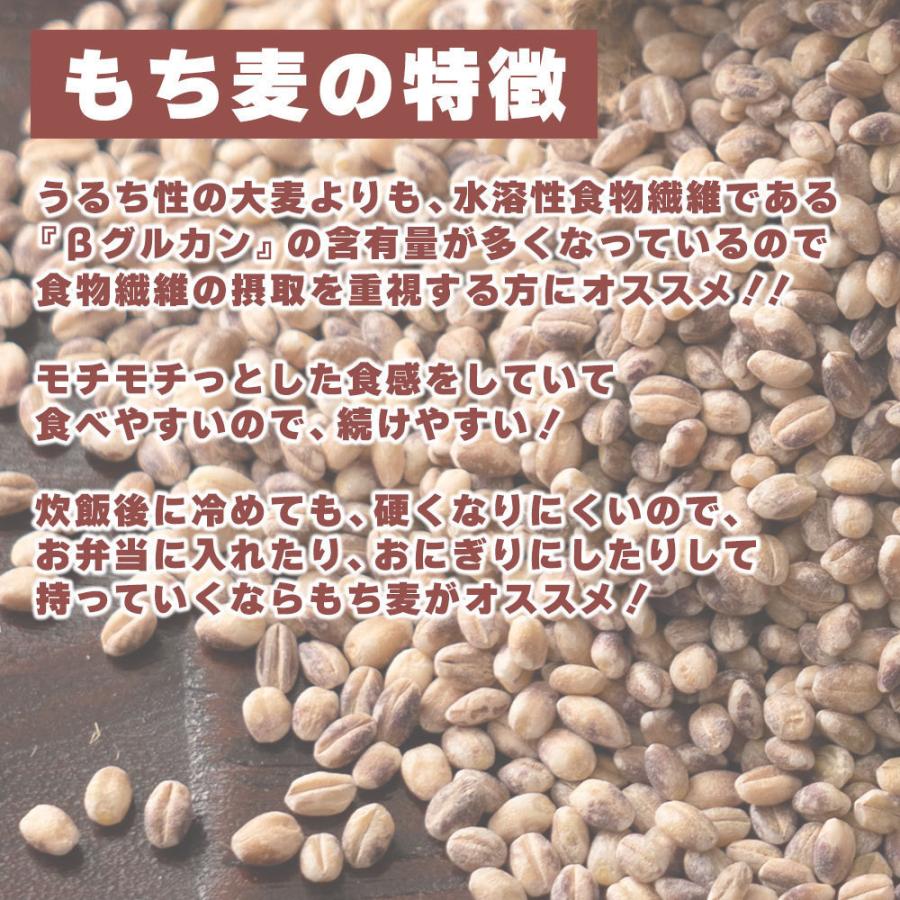 もち麦の特徴

うるち性の大麦よりも、水溶性食物繊維である『βグルカン』の含有量が多くなっているので食物繊維の摂取を重視する方にオススメ!!

モチモチっとした食感をしていて食べやすいので、続けやすい!

炊飯後に冷めても、硬くなりにくいので、お弁当に入れたり、おにぎりにしたりして持っていくならもち麦がオススメ!